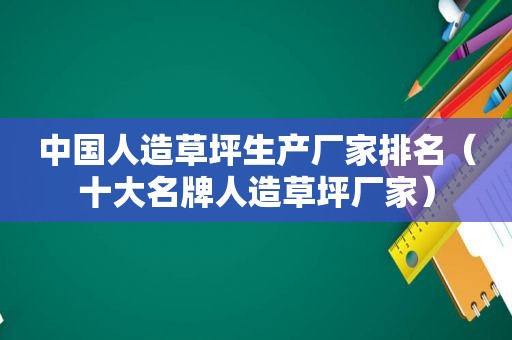 中国人造草坪生产厂家排名（十大名牌人造草坪厂家）